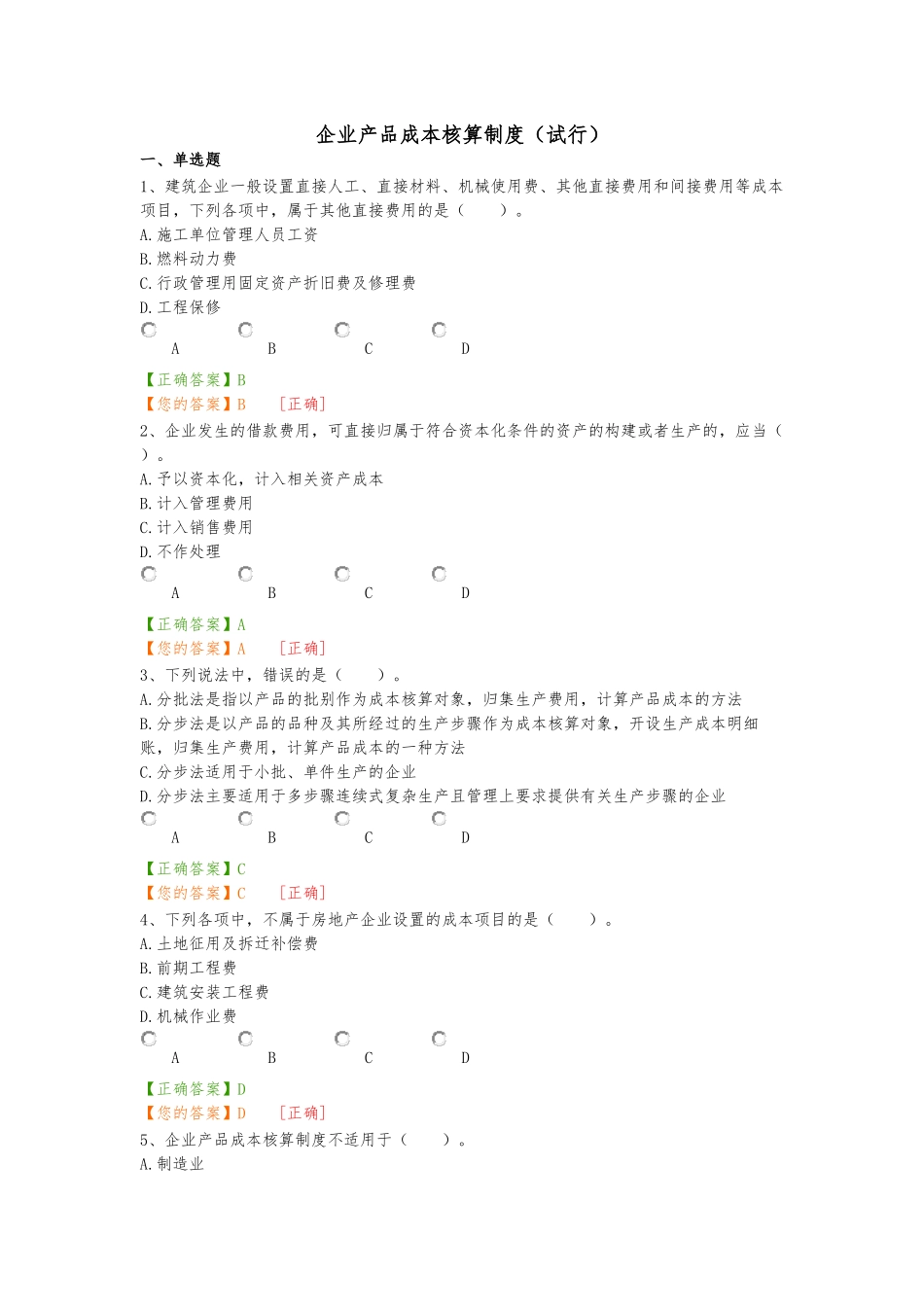 企业产品成本核算制度（试行）

一、单选题

1、建筑企业一般设置直接人工、直接材料、机械使用费、其他直接费用和间接费用等成本项目，下列各项中，属于其他直接费用的是（　　）。

A.施工单位管理人员工资

B.燃料动力费

C.行政管理用固定资产折旧费及修理费

D.工程保修

A　B　C　D

【正确答案】B

【您的答案】B　[正确]

2、企业发生的借款费用，可直接归属于符合资本化条件的资产的构建或者生产的，应当（　）。

A.予以资本化，计入相关资产成本

B.计入管理费用

C.计入销售费用

D.不作处理

A　B　C　D

【正确答案】A

【您的答案】A　[正确]

3、下列说法中，错误的是（　　）。

A.分批法是指以产品的批别作为成本核算对象，归集生产费用，计算产品成本的方法

B.分步法是以产品的品种及其所经过的生产步骤作为成本核算对象，开设生产成本明细账，归集生产费用，计算产品成本的一种方法

C.分步法适用于小批、单件生产的企业

D.分步法主要适用于多步骤连续式复杂生产且管理上要求提供有关生产步骤的企业

A　B　C　D

【正确答案】C

【您的答案】C　[正确]

4、下列各项中，不属于房地产企业设置的成本项目的是（　　）。

A.土地征用及拆迁补偿费

B.前期工程费

C.建筑安装工程费

D.机械作业费

A　B　C　D

【正确答案】D

【您的答案】D　[正确]

5、企业产品成本核算制度不适用于（　　）。

A.制造业